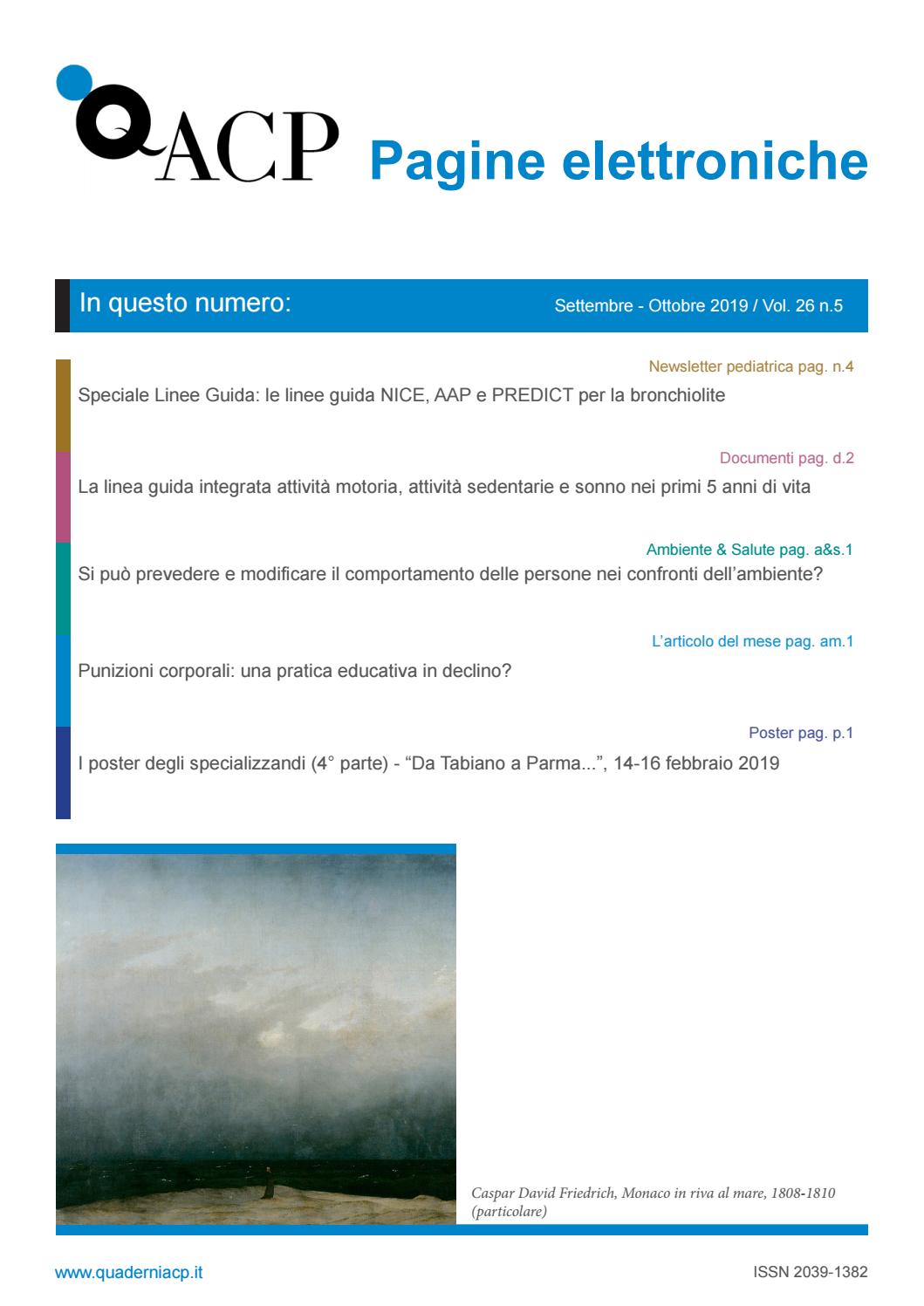 QACP Pagine elettroniche

In questo numero: Settembre - Ottobre 2019 / Vol. 26 n.5

Newsletter pediatrica pag. n.4
Speciale Linee Guida: le linee guida NICE, AAP e PREDICT per la bronchiolite

Documenti pag. d.2
La linea guida integrata attività motoria, attività sedentarie e sonno nei primi 5 anni di vita

Ambiente & Salute pag. a&s.1
Si può prevedere e modificare il comportamento delle persone nei confronti dell'ambiente?

L'articolo del mese pag. am.1
Punizioni corporali: una pratica educativa in declino?

Poster pag. p.1
I poster degli specializzandi (4° parte) - "Da Tabiano a Parma...", 14-16 febbraio 2019

Caspar David Friedrich, Monaco in riva al mare, 1808-1810 (particolare)

www.quaderniacp.it

ISSN 2039-1382